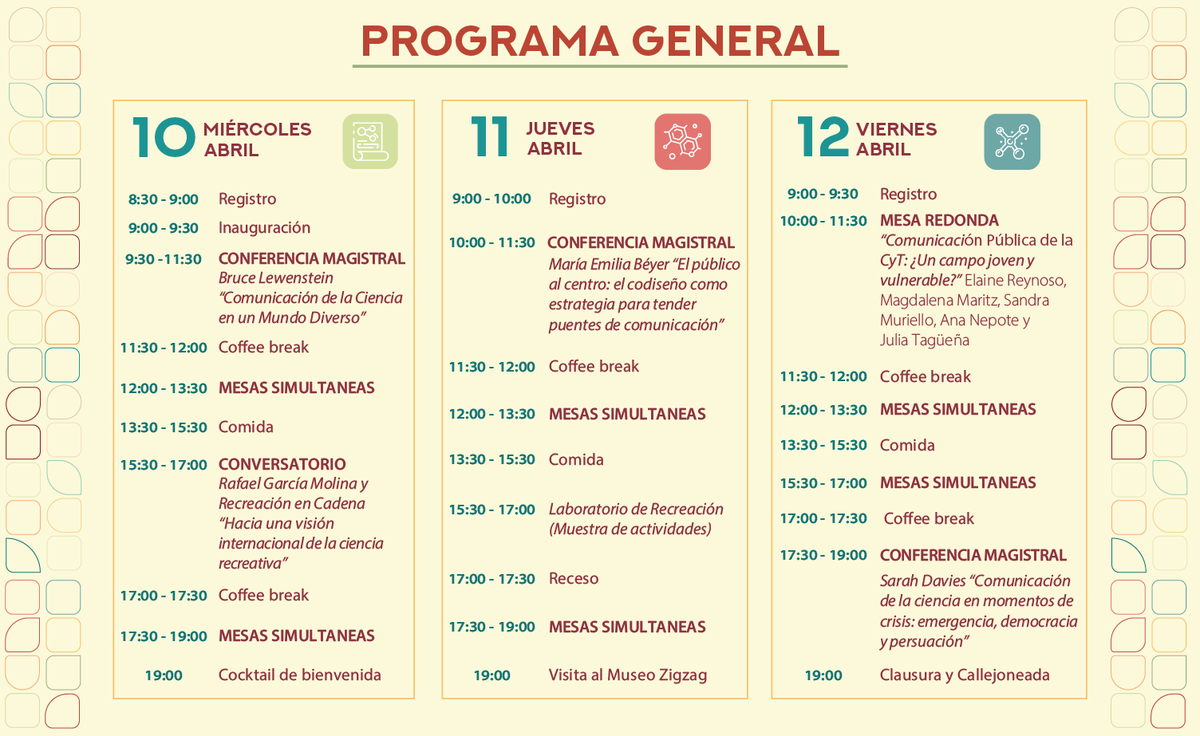 PROGRAMA GENERAL

10 MIÉRCOLES ABRIL

8:30 - 9:00 Registro
9:00 - 9:30 Inauguración
9:30 -11:30 CONFERENCIA MAGISTRAL Bruce Lewenstein "Comunicación de la Ciencia en un Mundo Diverso"
11:30 - 12:00 Coffee break
12:00 - 13:30 MESAS SIMULTANEAS
13:30 - 15:30 Comida
15:30 - 17:00 CONVERSATORIO Rafael García Molina y Recreación en Cadena "Hacia una visión internacional de la ciencia recreativa"
17:00 - 17:30 Coffee break
17:30 - 19:00 MESAS SIMULTANEAS
19:00 Cocktail de bienvenida

11 JUEVES ABRIL

9:00 - 10:00 Registro
10:00 - 11:30 CONFERENCIA MAGISTRAL María Emilia Béyer "El público al centro: el codiseño como estrategia para tender puentes de comunicación"
11:30 - 12:00 Coffee break
12:00 - 13:30 MESAS SIMULTANEAS
13:30 - 15:30 Comida
15:30 - 17:00 Laboratorio de Recreación (Muestra de actividades)
17:00 - 17:30 Receso
17:30 - 19:00 MESAS SIMULTANEAS
19:00 Visita al Museo Zigzag

12 VIERNES ABRIL

9:00 - 9:30 Registro
10:00 - 11:30 MESA REDONDA "Comunicación Pública de la CyT: ¿Un campo joven y vulnerable?" Elaine Reynoso, Magdalena Maritz, Sandra Muriello, Ana Nepote y Julia Tagüeña
11:30 - 12:00 Coffee break
12:00 - 13:30 MESAS SIMULTANEAS
13:30 - 15:30 Comida
15:30 - 17:00 MESAS SIMULTANEAS
17:00 - 17:30 Coffee break
17:30 - 19:00 CONFERENCIA MAGISTRAL Sarah Davies "Comunicación de la ciencia en momentos de crisis: emergencia, democracia y persuación"
19:00 Clausura y Callejoneada